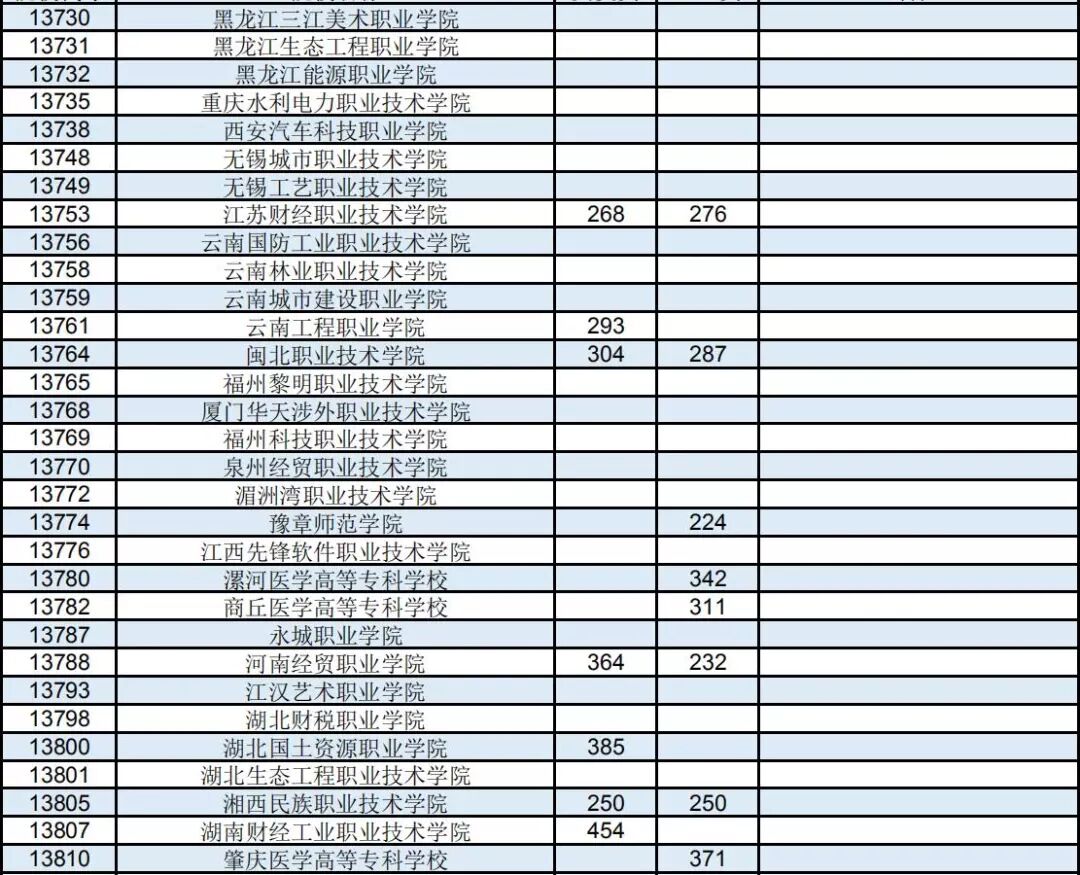 | | | | | |
|---|---|---|---|---|
| 13730 | 黑龙江三江美术职业学院 | | | |
| 13731 | 黑龙江生态工程职业学院 | | | |
| 13732 | 黑龙江能源职业学院 | | | |
| 13735 | 重庆水利电力职业技术学院 | | | |
| 13738 | 西安汽车科技职业学院 | | | |
| 13748 | 无锡城市职业技术学院 | | | |
| 13749 | 无锡工艺职业技术学院 | | | |
| 13753 | 江苏财经职业技术学院 | 268 | 276 | |
| 13756 | 云南国防工业职业技术学院 | | | |
| 13758 | 云南林业职业技术学院 | | | |
| 13759 | 云南城市建设职业学院 | | | |
| 13761 | 云南工程职业学院 | 293 | | |
| 13764 | 闽北职业技术学院 | 304 | 287 | |
| 13765 | 福州黎明职业技术学院 | | | |
| 13768 | 厦门华天涉外职业技术学院 | | | |
| 13769 | 福州科技职业技术学院 | | | |
| 13770 | 泉州经贸职业技术学院 | | | |
| 13772 | 湄洲湾职业技术学院 | | | |
| 13774 | 豫章师范学院 | | 224 | |
| 13776 | 江西先锋软件职业技术学院 | | | |
| 13780 | 漯河医学高等专科学校 | | 342 | |
| 13782 | 商丘医学高等专科学校 | | 311 | |
| 13787 | 永城职业学院 | | | |
| 13788 | 河南经贸职业学院 | 364 | 232 | |
| 13793 | 江汉艺术职业学院 | | | |
| 13798 | 湖北财税职业学院 | | | |
| 13800 | 湖北国土资源职业学院 | 385 | | |
| 13801 | 湖北生态工程职业技术学院 | | | |
| 13805 | 湘西民族职业技术学院 | 250 | 250 | |
| 13807 | 湖南财经工业职业技术学院 | 454 | | |
| 13810 | 肇庆医学高等专科学校 | | 371 | |